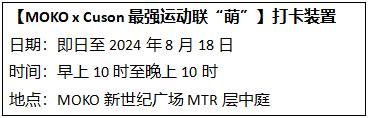 【MOKO x Cuson 最强运动联“萌”】打卡装置

日期：即日至 2024 年 8 月 18 日

时间：早上 10 时至晚上 10 时

地点：MOKO 新世纪广场 MTR 层中庭